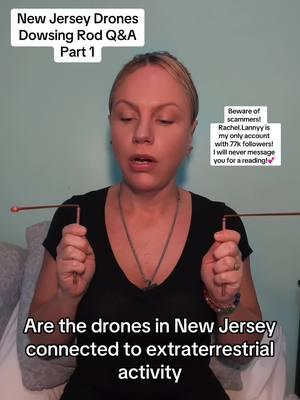 New Jersey Drones Dowsing Rod Q&A Part 1

Beware of scammers! Rachel.Lannyy is my only account with 77k followers! I will never message you for a reading!💕

Are the drones in New Jersey connected to extraterrestrial activity